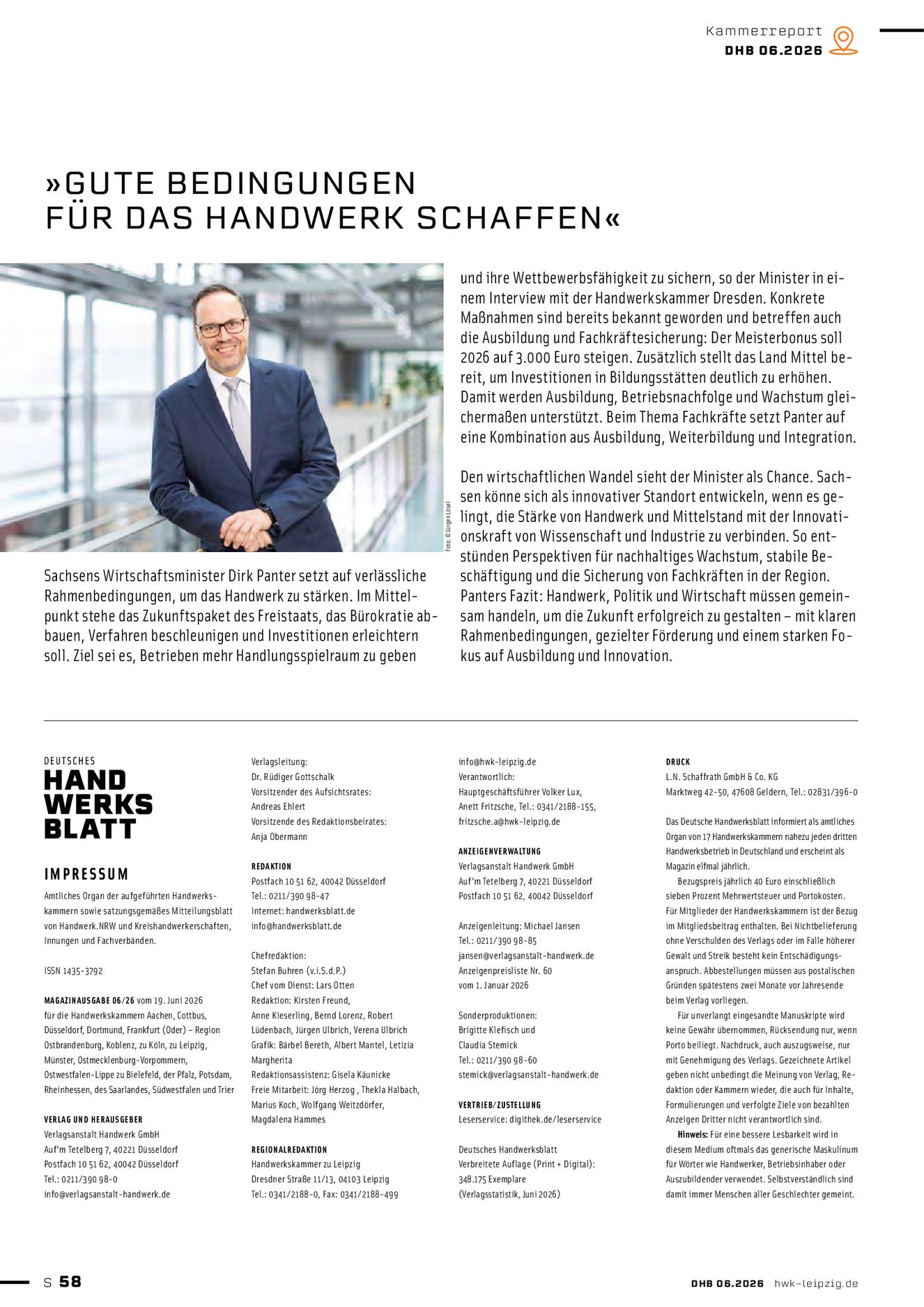 Kammerreport
DHB 06.2026

»GUTE BEDINGUNGEN FÜR DAS HANDWERK SCHAFFEN«

Foto: © Jürgen Lösel

Sachsens Wirtschaftsminister Dirk Panter setzt auf verlässliche Rahmenbedingungen, um das Handwerk zu stärken. Im Mittelpunkt stehe das Zukunftspaket des Freistaats, das Bürokratie abbauen, Verfahren beschleunigen und Investitionen erleichtern soll. Ziel sei es, Betrieben mehr Handlungsspielraum zu geben und ihre Wettbewerbsfähigkeit zu sichern, so der Minister in einem Interview mit der Handwerkskammer Dresden. Konkrete Maßnahmen sind bereits bekannt geworden und betreffen auch die Ausbildung und Fachkräftesicherung: Der Meisterbonus soll 2026 auf 3.000 Euro steigen. Zusätzlich stellt das Land Mittel bereit, um Investitionen in Bildungsstätten deutlich zu erhöhen. Damit werden Ausbildung, Betriebsnachfolge und Wachstum gleichermaßen unterstützt. Beim Thema Fachkräfte setzt Panter auf eine Kombination aus Ausbildung, Weiterbildung und Integration.

Den wirtschaftlichen Wandel sieht der Minister als Chance. Sachsen könne sich als innovativer Standort entwickeln, wenn es gelingt, die Stärke von Handwerk und Mittelstand mit der Innovationskraft von Wissenschaft und Industrie zu verbinden. So entstünden Perspektiven für nachhaltiges Wachstum, stabile Beschäftigung und die Sicherung von Fachkräften in der Region. Panters Fazit: Handwerk, Politik und Wirtschaft müssen gemeinsam handeln, um die Zukunft erfolgreich zu gestalten – mit klaren Rahmenbedingungen, gezielter Förderung und einem starken Fokus auf Ausbildung und Innovation.

DEUTSCHES
HAND
WERKS
BLATT

IMPRESSUM

Amtliches Organ der aufgeführten Handwerkskammern sowie satzungsgemäßes Mitteilungsblatt von Handwerk.NRW und Kreishandwerkerschaften, Innungen und Fachverbänden.

ISSN 1435-3792

MAGAZINAUSGABE 06/26 vom 19. Juni 2026
für die Handwerkskammern Aachen, Cottbus, Düsseldorf, Dortmund, Frankfurt (Oder) – Region Ostbrandenburg, Koblenz, zu Köln, zu Leipzig, Münster, Ostmecklenburg-Vorpommern, Ostwestfalen-Lippe zu Bielefeld, der Pfalz, Potsdam, Rheinhessen, des Saarlandes, Südwestfalen und Trier

VERLAG UND HERAUSGEBER
Verlagsanstalt Handwerk GmbH
Auf'm Tetelberg 7, 40221 Düsseldorf
Postfach 10 51 62, 40042 Düsseldorf
Tel.: 0211/390 98-0
info@verlagsanstalt-handwerk.de

Verlagsleitung:
Dr. Rüdiger Gottschalk
Vorsitzender des Aufsichtsrates:
Andreas Ehlert
Vorsitzende des Redaktionsbeirates:
Anja Obermann

REDAKTION
Postfach 10 51 62, 40042 Düsseldorf
Tel.: 0211/390 98-47
Internet: handwerksblatt.de
info@handwerksblatt.de

Chefredaktion:
Stefan Buhren (v.i.S.d.P.)
Chef vom Dienst: Lars Otten
Redaktion: Kirsten Freund, Anne Kieserling, Bernd Lorenz, Robert Lüdenbach, Jürgen Ulbrich, Verena Ulbrich
Grafik: Bärbel Bereth, Albert Mantel, Letizia Margherita
Redaktionsassistenz: Gisela Käunicke
Freie Mitarbeit: Jörg Herzog , Thekla Halbach, Marius Koch, Wolfgang Weitzdörfer, Magdalena Hammes

REGIONALREDAKTION
Handwerkskammer zu Leipzig
Dresdner Straße 11/13, 04103 Leipzig
Tel.: 0341/2188-0, Fax: 0341/2188-499
info@hwk-leipzig.de
Verantwortlich:
Hauptgeschäftsführer Volker Lux,
Anett Fritzsche, Tel.: 0341/2188-155,
fritzsche.a@hwk-leipzig.de

ANZEIGENVERWALTUNG
Verlagsanstalt Handwerk GmbH
Auf'm Tetelberg 7, 40221 Düsseldorf
Postfach 10 51 62, 40042 Düsseldorf

Anzeigenleitung: Michael Jansen
Tel.: 0211/390 98-85
jansen@verlagsanstalt-handwerk.de
Anzeigenpreisliste Nr. 60
vom 1. Januar 2026

Sonderproduktionen:
Brigitte Klefisch und
Claudia Stemick
Tel.: 0211/390 98-60
stemick@verlagsanstalt-handwerk.de

VERTRIEB/ZUSTELLUNG
Leserservice: digithek.de/leserservice

Deutsches Handwerksblatt
Verbreitete Auflage (Print + Digital):
348.175 Exemplare
(Verlagsstatistik, Juni 2026)

DRUCK
L.N. Schaffrath GmbH & Co. KG
Marktweg 42-50, 47608 Geldern, Tel.: 02831/396-0

Das Deutsche Handwerksblatt informiert als amtliches Organ von 17 Handwerkskammern nahezu jeden dritten Handwerksbetrieb in Deutschland und erscheint als Magazin elfmal jährlich.

Bezugspreis jährlich 40 Euro einschließlich sieben Prozent Mehrwertsteuer und Portokosten. Für Mitglieder der Handwerkskammern ist der Bezug im Mitgliedsbeitrag enthalten. Bei Nichtbelieferung ohne Verschulden des Verlags oder im Falle höherer Gewalt und Streik besteht kein Entschädigungsanspruch. Abbestellungen müssen aus postalischen Gründen spätestens zwei Monate vor Jahresende beim Verlag vorliegen.

Für unverlangt eingesandte Manuskripte wird keine Gewähr übernommen, Rücksendung nur, wenn Porto beiliegt. Nachdruck, auch auszugsweise, nur mit Genehmigung des Verlags. Gezeichnete Artikel geben nicht unbedingt die Meinung von Verlag, Redaktion oder Kammern wieder, die auch für Inhalte, Formulierungen und verfolgte Ziele von bezahlten Anzeigen Dritter nicht verantwortlich sind.

Hinweis: Für eine bessere Lesbarkeit wird in diesem Medium oftmals das generische Maskulinum für Wörter wie Handwerker, Betriebsinhaber oder Auszubildender verwendet. Selbstverständlich sind damit immer Menschen aller Geschlechter gemeint.

S 58

DHB 06.2026 hwk-leipzig.de